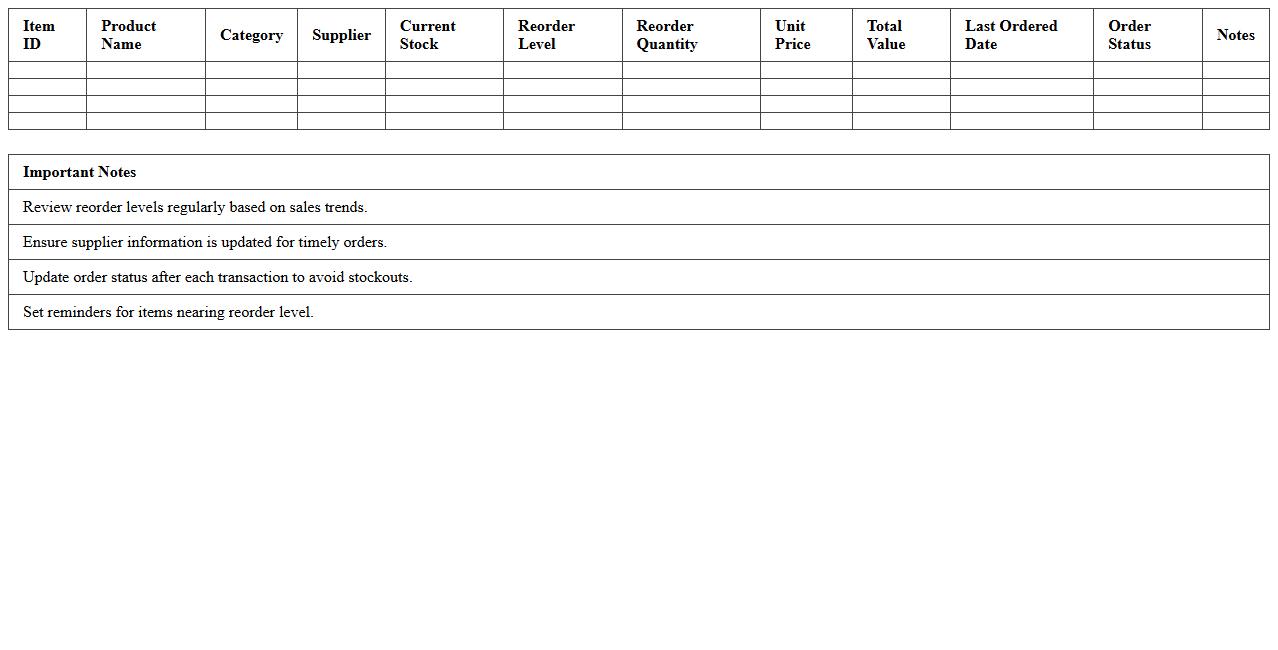 | Item ID | Product Name | Category | Supplier | Current Stock | Reorder Level | Reorder Quantity | Unit Price | Total Value | Last Ordered Date | Order Status | Notes |
|---|---|---|---|---|---|---|---|---|---|---|---|
| | | | | | | | | | | | |
| | | | | | | | | | | | |
| | | | | | | | | | | | |
| | | | | | | | | | | | |

| Important Notes |
|---|
| Review reorder levels regularly based on sales trends. |
| Ensure supplier information is updated for timely orders. |
| Update order status after each transaction to avoid stockouts. |
| Set reminders for items nearing reorder level. |